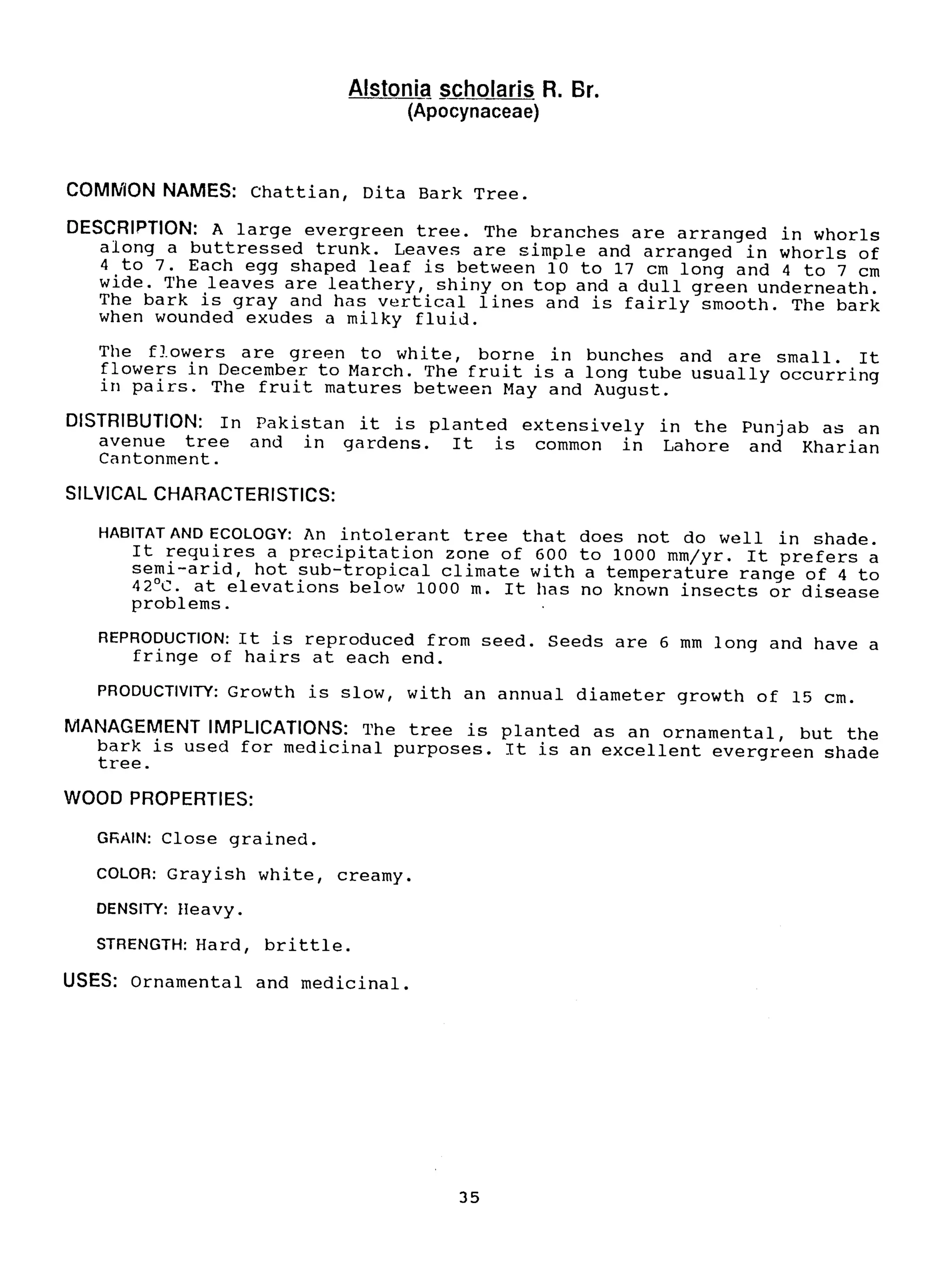 Alstonia scholaris R. Br.
(Apocynaceae)

COMMON NAMES: Chattian, Dita Bark Tree.

DESCRIPTION: A large evergreen tree. The branches are arranged in whorls along a buttressed trunk. Leaves are simple and arranged in whorls of 4 to 7. Each egg shaped leaf is between 10 to 17 cm long and 4 to 7 cm wide. The leaves are leathery, shiny on top and a dull green underneath. The bark is gray and has vertical lines and is fairly smooth. The bark when wounded exudes a milky fluid.

The flowers are green to white, borne in bunches and are small. It flowers in December to March. The fruit is a long tube usually occurring in pairs. The fruit matures between May and August.

DISTRIBUTION: In Pakistan it is planted extensively in the Punjab as an avenue tree and in gardens. It is common in Lahore and Kharian Cantonment.

SILVICAL CHARACTERISTICS:

HABITAT AND ECOLOGY: An intolerant tree that does not do well in shade. It requires a precipitation zone of 600 to 1000 mm/yr. It prefers a semi-arid, hot sub-tropical climate with a temperature range of 4 to 42°C. at elevations below 1000 m. It has no known insects or disease problems.

REPRODUCTION: It is reproduced from seed. Seeds are 6 mm long and have a fringe of hairs at each end.

PRODUCTIVITY: Growth is slow, with an annual diameter growth of 15 cm.

MANAGEMENT IMPLICATIONS: The tree is planted as an ornamental, but the bark is used for medicinal purposes. It is an excellent evergreen shade tree.

WOOD PROPERTIES:

GRAIN: Close grained.

COLOR: Grayish white, creamy.

DENSITY: Heavy.

STRENGTH: Hard, brittle.

USES: Ornamental and medicinal.

35